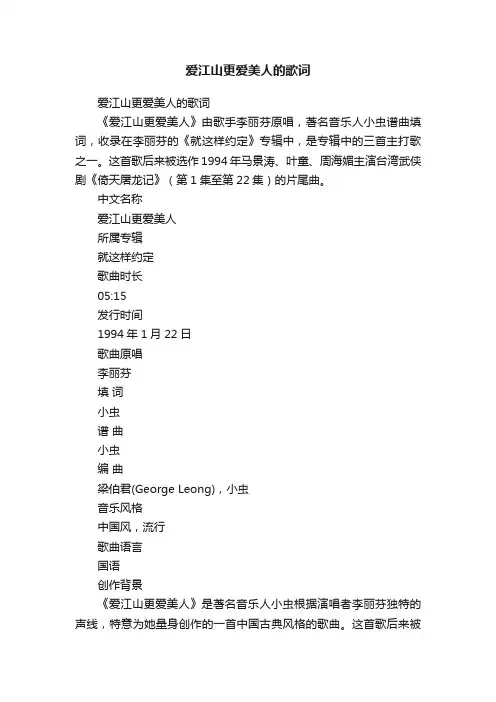 爱江山更爱美人的歌词

爱江山更爱美人的歌词

《爱江山更爱美人》由歌手李丽芬原唱，著名音乐人小虫谱曲填词，收录在李丽芬的《就这样约定》专辑中，是专辑中的三首主打歌之一。这首歌后来被选作1994年马景涛、叶童、周海媚主演台湾武侠剧《倚天屠龙记》（第1集至第22集）的片尾曲。

中文名称

爱江山更爱美人

所属专辑

就这样约定

歌曲时长

05:15

发行时间

1994年1月22日

歌曲原唱

李丽芬

填 词

小虫

谱 曲

小虫

编 曲

梁伯君(George Leong)，小虫

音乐风格

中国风，流行

歌曲语言

国语

创作背景

《爱江山更爱美人》是著名音乐人小虫根据演唱者李丽芬独特的声线，特意为她量身创作的一首中国古典风格的歌曲。这首歌后来被